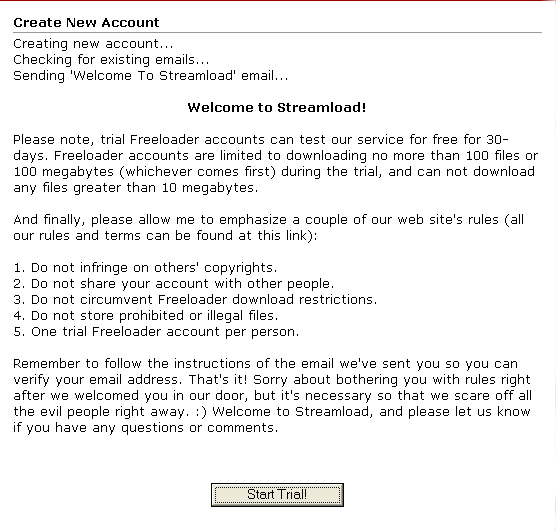 Create New Account

Creating new account...
Checking for existing emails...
Sending 'Welcome To Streamload' email...

Welcome to Streamload!

Please note, trial Freeloader accounts can test our service for free for 30-days. Freeloader accounts are limited to downloading no more than 100 files or 100 megabytes (whichever comes first) during the trial, and can not download any files greater than 10 megabytes.

And finally, please allow me to emphasize a couple of our web site's rules (all our rules and terms can be found at this link):

1. Do not infringe on others' copyrights.
2. Do not share your account with other people.
3. Do not circumvent Freeloader download restrictions.
4. Do not store prohibited or illegal files.
5. One trial Freeloader account per person.

Remember to follow the instructions of the email we've sent you so you can verify your email address. That's it! Sorry about bothering you with rules right after we welcomed you in our door, but it's necessary so that we scare off all the evil people right away. :) Welcome to Streamload, and please let us know if you have any questions or comments.

Start Trial!